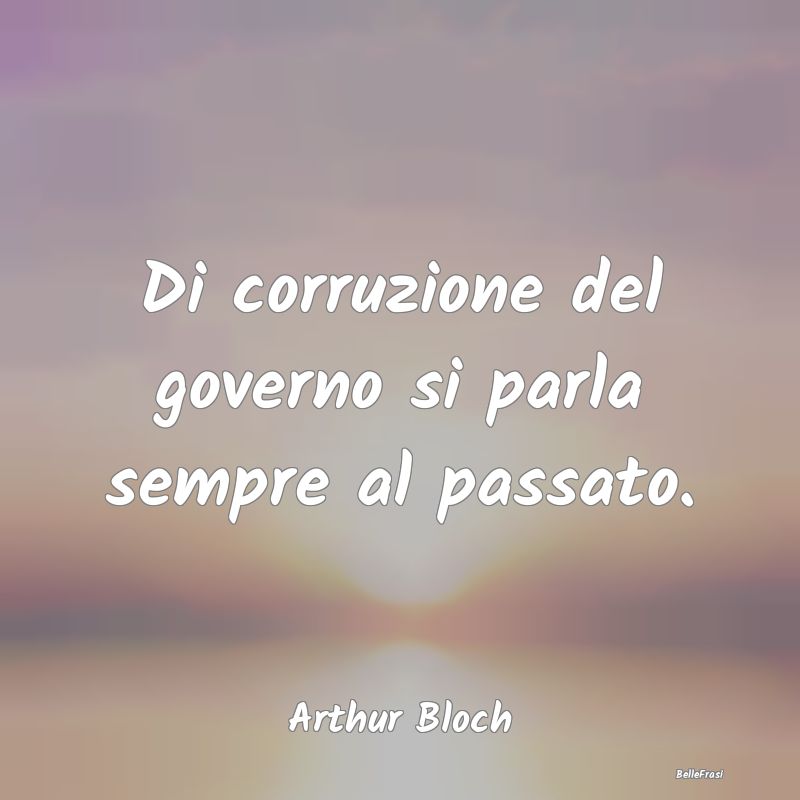 Di corruzione del governo si parla sempre al passato.

Arthur Bloch

BelleFrasi